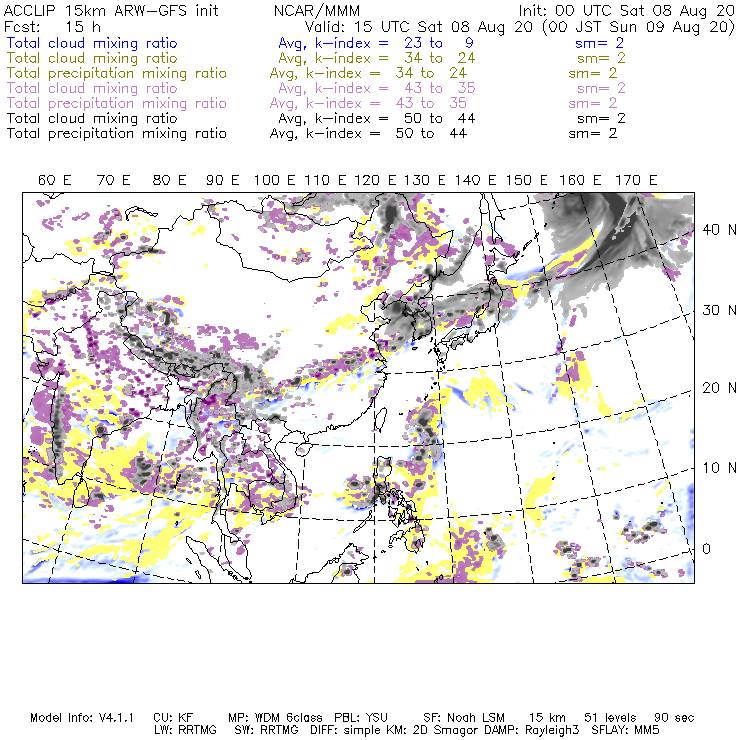 ACCLIP 15km ARW-GFS init NCAR/MMM Init: 00 UTC Sat 08 Aug 20
Fcst: 15 h Valid: 15 UTC Sat 08 Aug 20 (00 JST Sun 09 Aug 20)
Total cloud mixing ratio Avg, k-index = 23 to 9 sm= 2
Total cloud mixing ratio Avg, k-index = 34 to 24 sm= 2
Total precipitation mixing ratio Avg, k-index = 34 to 24 sm= 2
Total cloud mixing ratio Avg, k-index = 43 to 35 sm= 2
Total precipitation mixing ratio Avg, k-index = 43 to 35 sm= 2
Total cloud mixing ratio Avg, k-index = 50 to 44 sm= 2
Total precipitation mixing ratio Avg, k-index = 50 to 44 sm= 2

60 E 70 E 80 E 90 E 100 E 110 E 120 E 130 E 140 E 150 E 160 E 170 E

40 N
30 N
20 N
10 N
0

Model Info: V4.1.1 CU: KF MP: WDM 6class PBL: YSU SF: Noah LSM 15 km 51 levels 90 sec
LW: RRTMG SW: RRTMG DIFF: simple KM: 2D Smagor DAMP: Rayleigh3 SFLAY: MM5